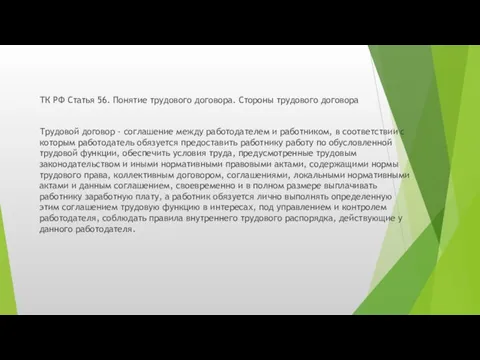 ТК РФ Статья 56. Понятие трудового договора. Стороны трудового договора

Трудовой договор - соглашение между работодателем и работником, в соответствии с которым работодатель обязуется предоставить работнику работу по обусловленной трудовой функции, обеспечить условия труда, предусмотренные трудовым законодательством и иными нормативными правовыми актами, содержащими нормы трудового права, коллективным договором, соглашениями, локальными нормативными актами и данным соглашением, своевременно и в полном размере выплачивать работнику заработную плату, а работник обязуется лично выполнять определенную этим соглашением трудовую функцию в интересах, под управлением и контролем работодателя, соблюдать правила внутреннего трудового распорядка, действующие у данного работодателя.